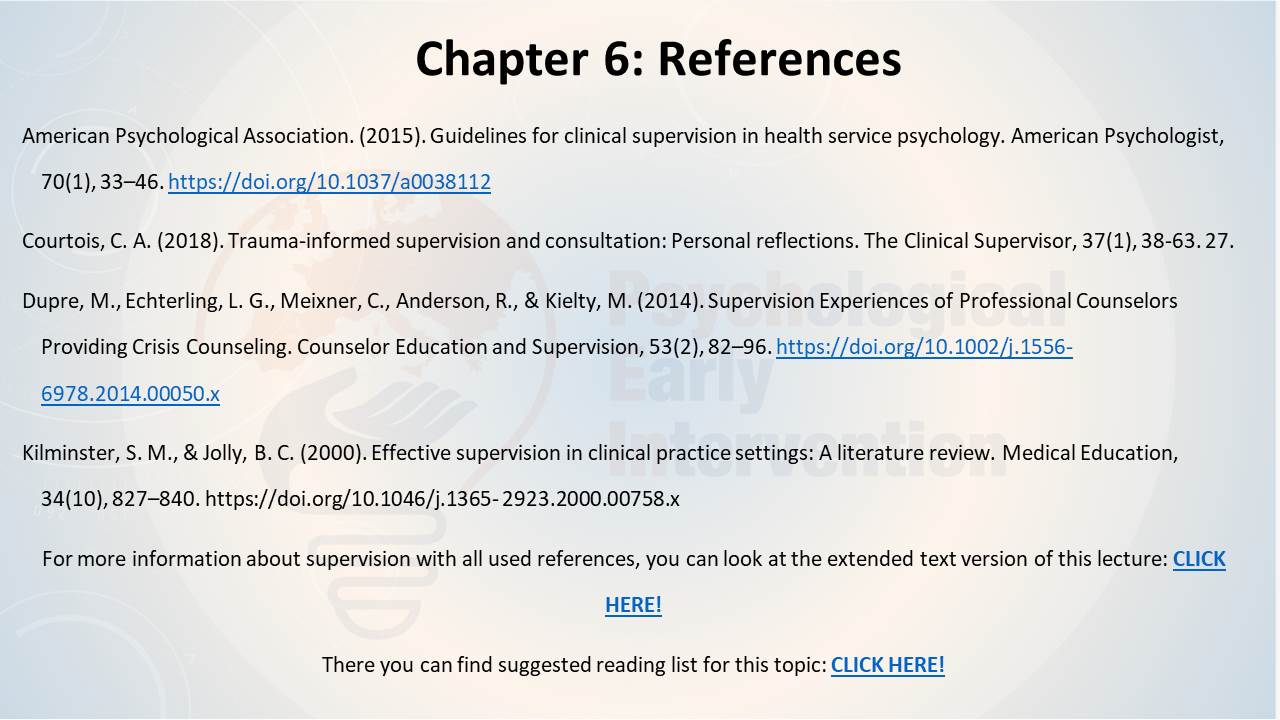 Chapter 6: References

American Psychological Association. (2015). Guidelines for clinical supervision in health service psychology. American Psychologist, 70(1), 33–46. https://doi.org/10.1037/a0038112

Courtois, C. A. (2018). Trauma-informed supervision and consultation: Personal reflections. The Clinical Supervisor, 37(1), 38-63. 27.

Dupre, M., Echterling, L. G., Meixner, C., Anderson, R., & Kielty, M. (2014). Supervision Experiences of Professional Counselors Providing Crisis Counseling. Counselor Education and Supervision, 53(2), 82–96. https://doi.org/10.1002/j.1556-6978.2014.00050.x

Kilminster, S. M., & Jolly, B. C. (2000). Effective supervision in clinical practice settings: A literature review. Medical Education, 34(10), 827–840. https://doi.org/10.1046/j.1365- 2923.2000.00758.x

For more information about supervision with all used references, you can look at the extended text version of this lecture: CLICK HERE!

There you can find suggested reading list for this topic: CLICK HERE!

Psychological Early Intervention